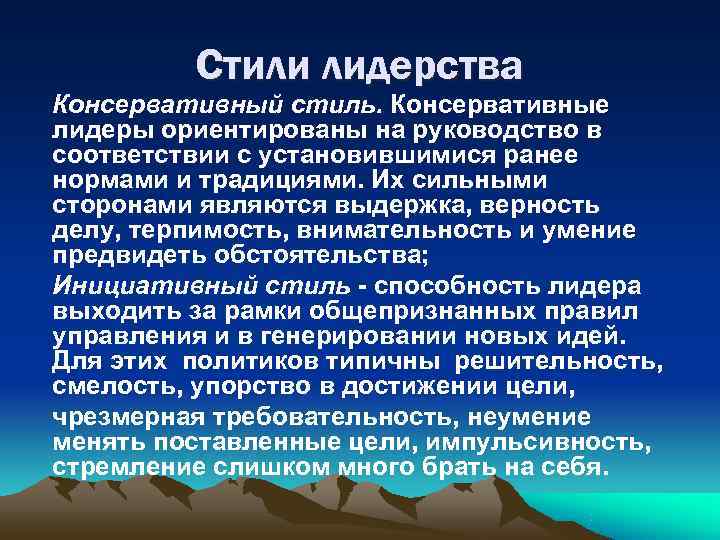 Стили лидерства

Консервативный стиль. Консервативные лидеры ориентированы на руководство в соответствии с установившимися ранее нормами и традициями. Их сильными сторонами являются выдержка, верность делу, терпимость, внимательность и умение предвидеть обстоятельства;

Инициативный стиль - способность лидера выходить за рамки общепризнанных правил управления и в генерировании новых идей. Для этих политиков типичны решительность, смелость, упорство в достижении цели,

чрезмерная требовательность, неумение менять поставленные цели, импульсивность, стремление слишком много брать на себя.